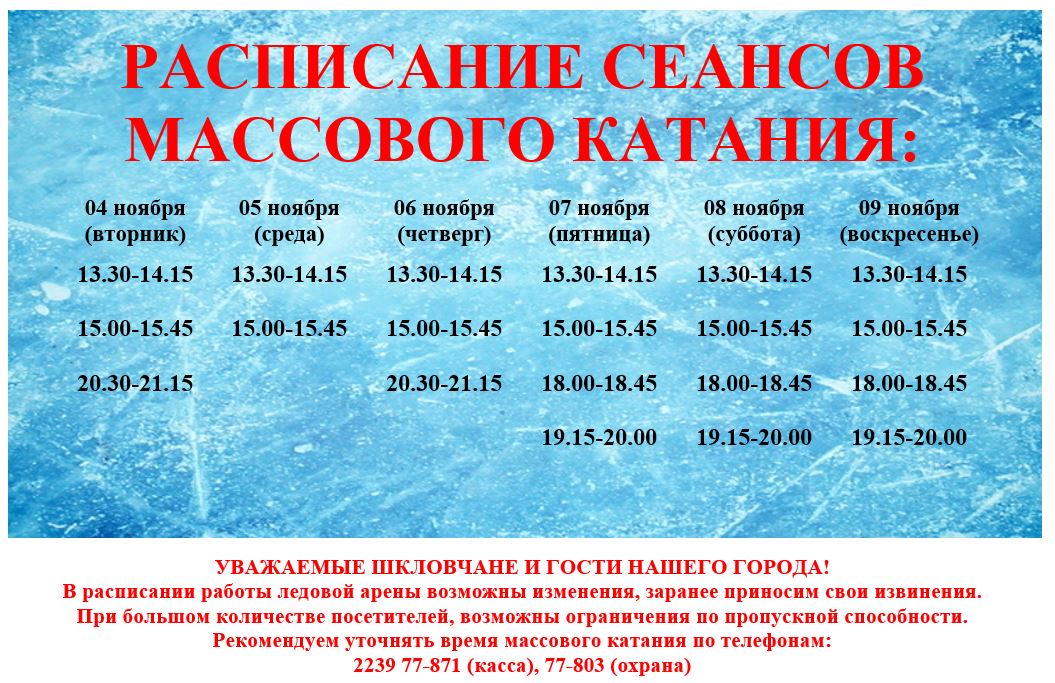 РАСПИСАНИЕ СЕАНСОВ МАССОВОГО КАТАНИЯ:

| 04 ноября (вторник) | 05 ноября (среда) | 06 ноября (четверг) | 07 ноября (пятница) | 08 ноября (суббота) | 09 ноября (воскресенье) |
|---|---|---|---|---|---|
| 13.30-14.15 | 13.30-14.15 | 13.30-14.15 | 13.30-14.15 | 13.30-14.15 | 13.30-14.15 |
| 15.00-15.45 | 15.00-15.45 | 15.00-15.45 | 15.00-15.45 | 15.00-15.45 | 15.00-15.45 |
| 20.30-21.15 | | 20.30-21.15 | 18.00-18.45 | 18.00-18.45 | 18.00-18.45 |
| | | | 19.15-20.00 | 19.15-20.00 | 19.15-20.00 |

УВАЖАЕМЫЕ ШКЛОВЧАНЕ И ГОСТИ НАШЕГО ГОРОДА!
В расписании работы ледовой арены возможны изменения, заранее приносим свои извинения.
При большом количестве посетителей, возможны ограничения по пропускной способности.
Рекомендуем уточнять время массового катания по телефонам:
2239 77-871 (касса), 77-803 (охрана)